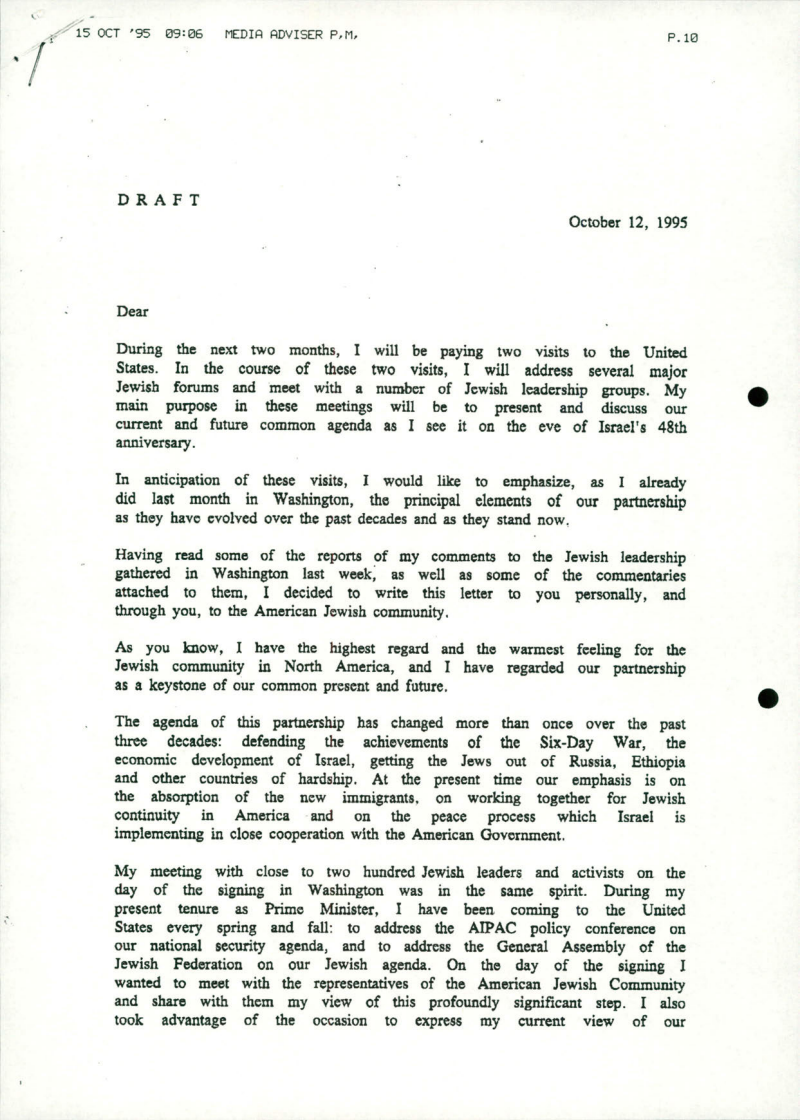 15 OCT '95 09:06 MEDIA ADVISER P.M. P.10

DRAFT

October 12, 1995

Dear

During the next two months, I will be paying two visits to the United States. In the course of these two visits, I will address several major Jewish forums and meet with a number of Jewish leadership groups. My main purpose in these meetings will be to present and discuss our current and future common agenda as I see it on the eve of Israel's 48th anniversary.

In anticipation of these visits, I would like to emphasize, as I already did last month in Washington, the principal elements of our partnership as they have evolved over the past decades and as they stand now.

Having read some of the reports of my comments to the Jewish leadership gathered in Washington last week, as well as some of the commentaries attached to them, I decided to write this letter to you personally, and through you, to the American Jewish community.

As you know, I have the highest regard and the warmest feeling for the Jewish community in North America, and I have regarded our partnership as a keystone of our common present and future.

The agenda of this partnership has changed more than once over the past three decades: defending the achievements of the Six-Day War, the economic development of Israel, getting the Jews out of Russia, Ethiopia and other countries of hardship. At the present time our emphasis is on the absorption of the new immigrants, on working together for Jewish continuity in America and on the peace process which Israel is implementing in close cooperation with the American Government.

My meeting with close to two hundred Jewish leaders and activists on the day of the signing in Washington was in the same spirit. During my present tenure as Prime Minister, I have been coming to the United States every spring and fall: to address the AIPAC policy conference on our national security agenda, and to address the General Assembly of the Jewish Federation on our Jewish agenda. On the day of the signing I wanted to meet with the representatives of the American Jewish Community and share with them my view of this profoundly significant step. I also took advantage of the occasion to express my current view of our